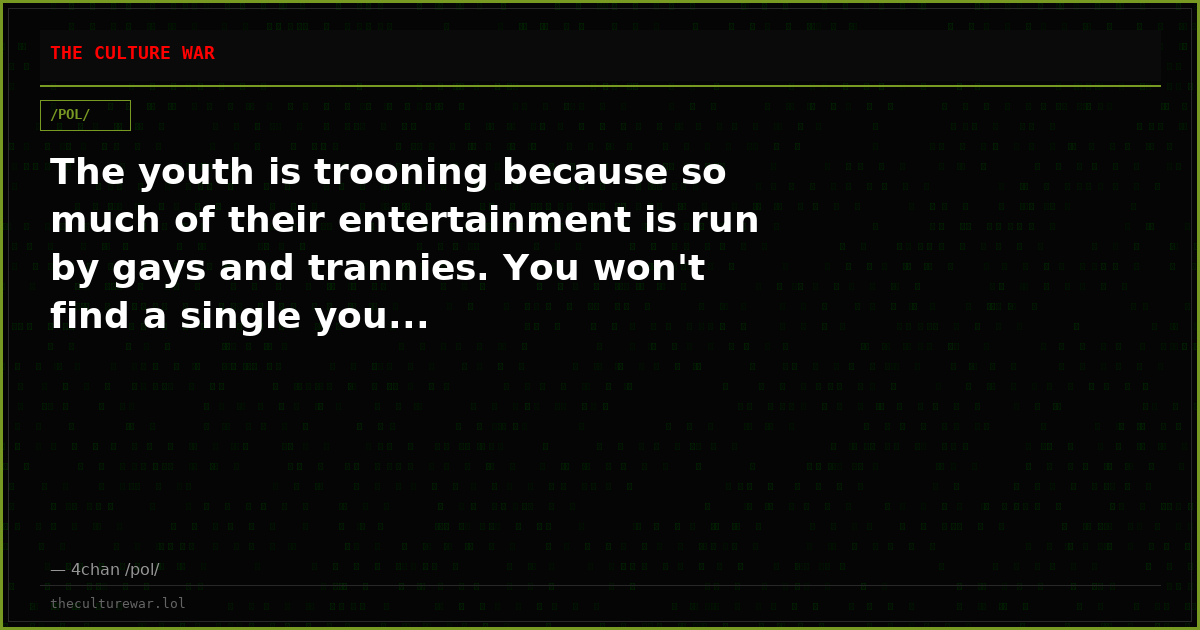 THE CULTURE WAR

/POL/

The youth is trooning because so much of their entertainment is run by gays and trannies. You won't find a single you...

— 4chan /pol/

theculturewar.lol